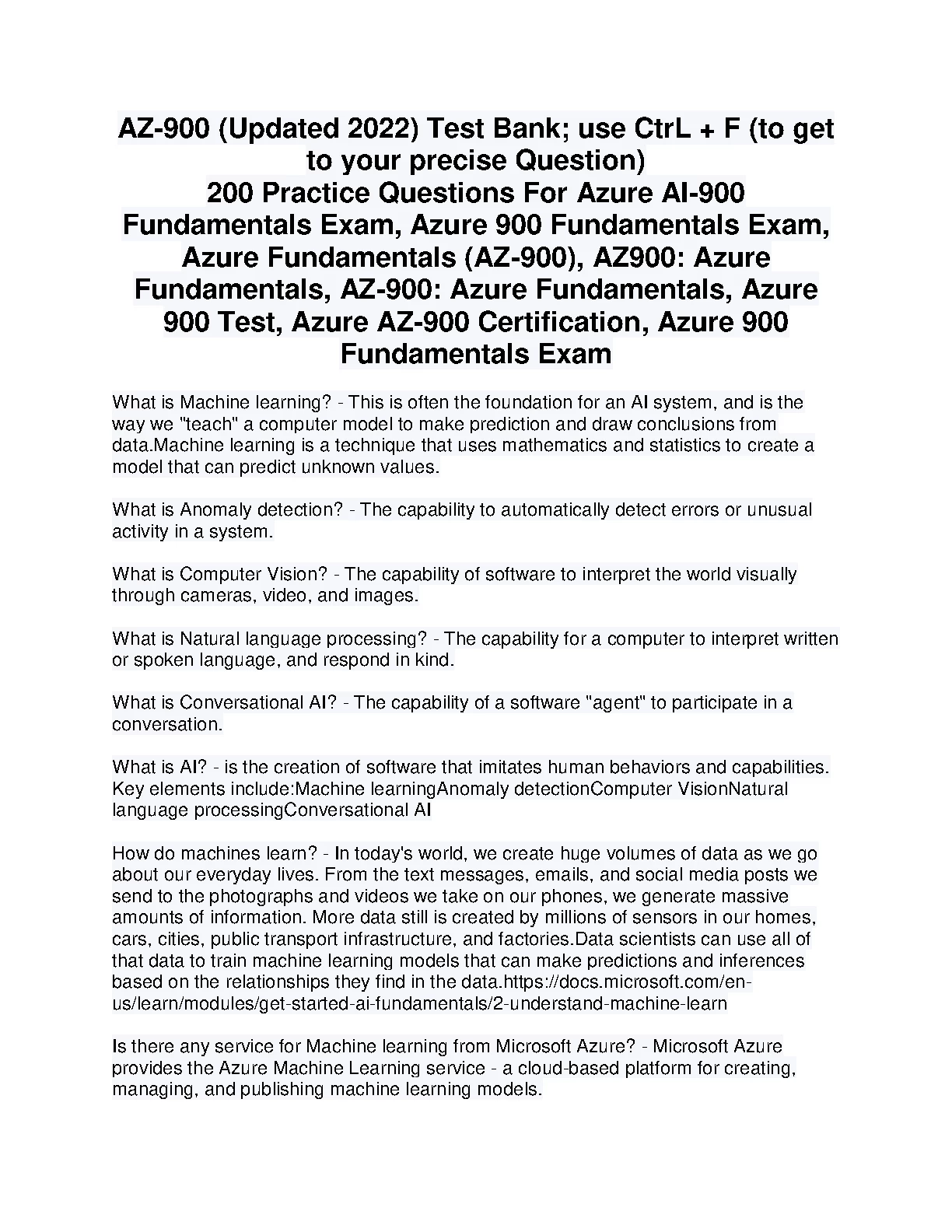 AZ-900 (Updated 2022) Test Bank; use CtrL + F (to get to your precise Question)
200 Practice Questions For Azure AI-900 Fundamentals Exam, Azure 900 Fundamentals Exam, Azure Fundamentals (AZ-900), AZ900: Azure Fundamentals, AZ-900: Azure Fundamentals, Azure 900 Test, Azure AZ-900 Certification, Azure 900 Fundamentals Exam

What is Machine learning? - This is often the foundation for an AI system, and is the way we "teach" a computer model to make prediction and draw conclusions from data.Machine learning is a technique that uses mathematics and statistics to create a model that can predict unknown values.

What is Anomaly detection? - The capability to automatically detect errors or unusual activity in a system.

What is Computer Vision? - The capability of software to interpret the world visually through cameras, video, and images.

What is Natural language processing? - The capability for a computer to interpret written or spoken language, and respond in kind.

What is Conversational AI? - The capability of a software "agent" to participate in a conversation.

What is AI? - is the creation of software that imitates human behaviors and capabilities. Key elements include:Machine learningAnomaly detectionComputer VisionNatural language processingConversational AI

How do machines learn? - In today's world, we create huge volumes of data as we go about our everyday lives. From the text messages, emails, and social media posts we send to the photographs and videos we take on our phones, we generate massive amounts of information. More data still is created by millions of sensors in our homes, cars, cities, public transport infrastructure, and factories.Data scientists can use all of that data to train machine learning models that can make predictions and inferences based on the relationships they find in the data.https://docs.microsoft.com/en-us/learn/modules/get-started-ai-fundamentals/2-understand-machine-learn

Is there any service for Machine learning from Microsoft Azure? - Microsoft Azure provides the Azure Machine Learning service - a cloud-based platform for creating, managing, and publishing machine learning models.